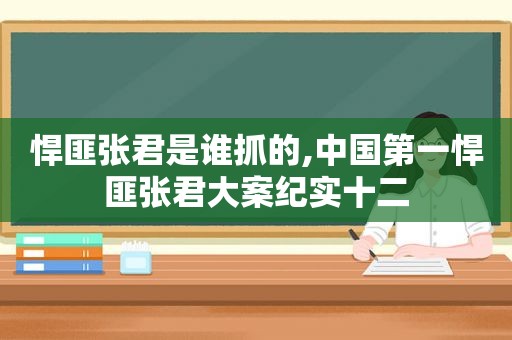 悍匪张君是谁抓的,中国第一悍匪张君大案纪实十二